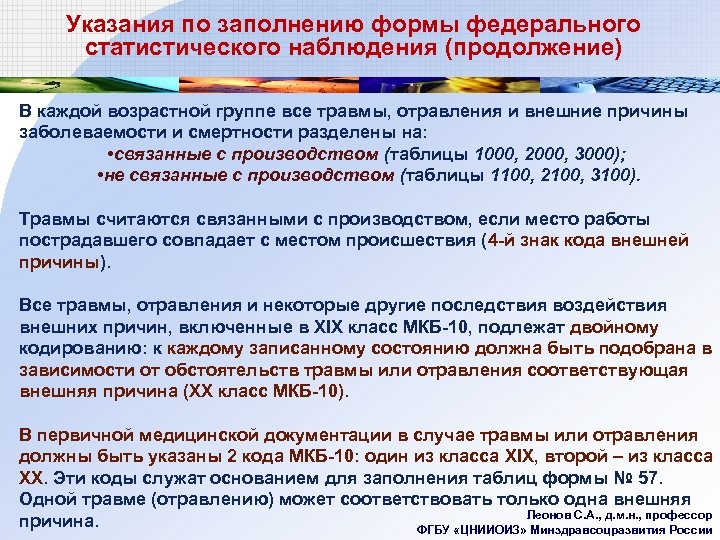 Указания по заполнению формы федерального статистического наблюдения (продолжение)

В каждой возрастной группе все травмы, отравления и внешние причины заболеваемости и смертности разделены на:
•связанные с производством (таблицы 1000, 2000, 3000);
•не связанные с производством (таблицы 1100, 2100, 3100).

Травмы считаются связанными с производством, если место работы пострадавшего совпадает с местом происшествия (4-й знак кода внешней причины).

Все травмы, отравления и некоторые другие последствия воздействия внешних причин, включенные в XIX класс МКБ-10, подлежат двойному кодированию: к каждому записанному состоянию должна быть подобрана в зависимости от обстоятельств травмы или отравления соответствующая внешняя причина (XX класс МКБ-10).

В первичной медицинской документации в случае травмы или отравления должны быть указаны 2 кода МКБ-10: один из класса XIX, второй – из класса XX. Эти коды служат основанием для заполнения таблиц формы № 57. Одной травме (отравлению) может соответствовать только одна внешняя причина.

Леонов С.А., д.м.н., профессор
ФГБУ «ЦНИИОИЗ» Минздравсоцразвития России